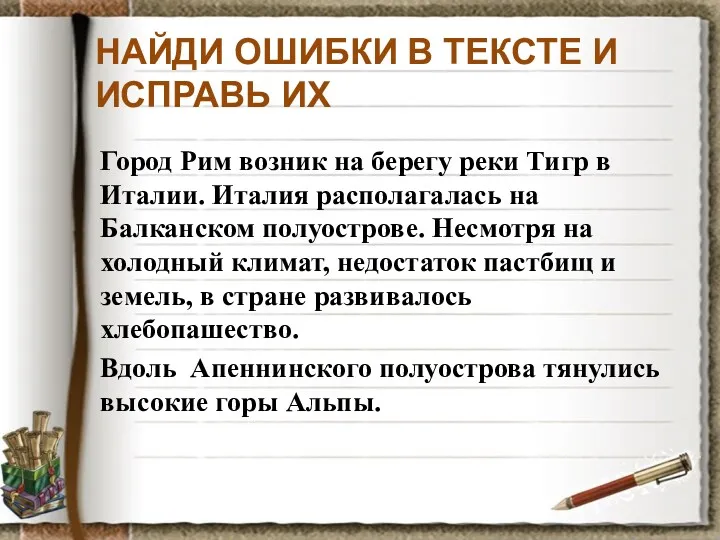 НАЙДИ ОШИБКИ В ТЕКСТЕ И ИСПРАВЬ ИХ

Город Рим возник на берегу реки Тигр в Италии. Италия располагалась на Балканском полуострове. Несмотря на холодный климат, недостаток пастбищ и земель, в стране развивалось хлебопашество.

Вдоль Апеннинского полуострова тянулись высокие горы Альпы.